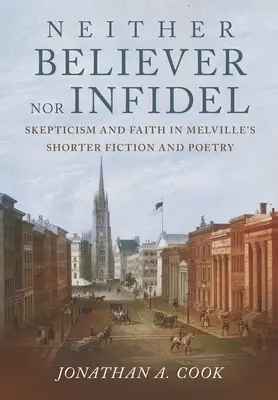 NEITHER
BELIEVER
NOR INFIDEL

SKEPTICISM AND FAITH IN MELVILLE'S SHORTER FICTION AND POETRY

JONATHAN A. COOK